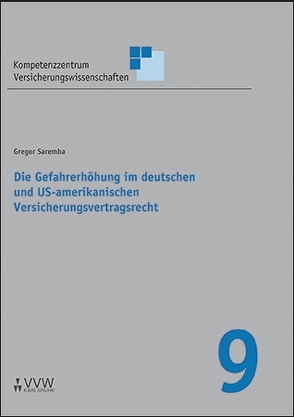 Kompetenzzentrum
Versicherungswissenschaften

Gregor Saremba

Die Gefahrerhöhung im deutschen und US-amerikanischen Versicherungsvertragsrecht

9

VVW
KARLSRUHE